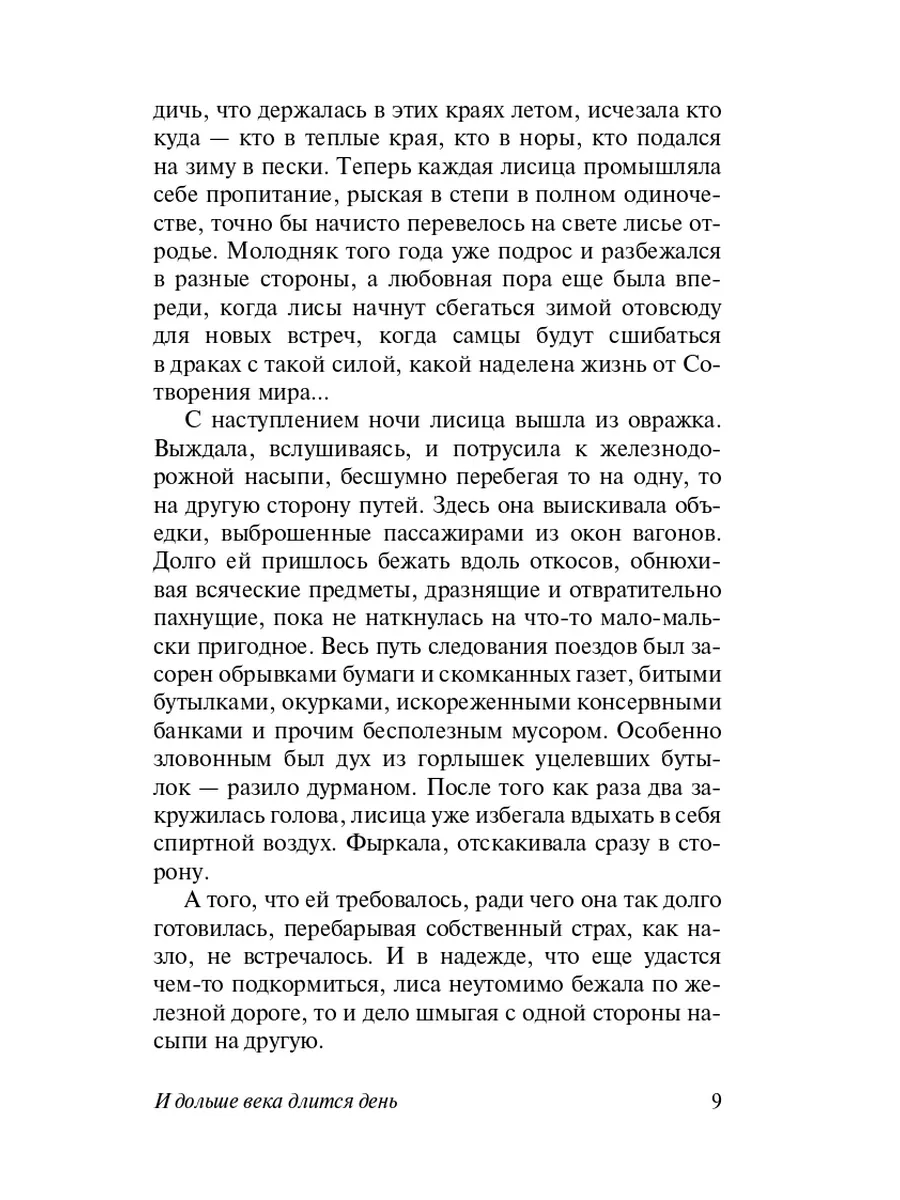 дичь, что держалась в этих краях летом, исчезала кто куда — кто в теплые края, кто в норы, кто подался на зиму в пески. Теперь каждая лисица промышляла себе пропитание, рыская в степи в полном одиночестве, точно бы начисто перевелось на свете лисье отродье. Молодняк того года уже подрос и разбежался в разные стороны, а любовная пора еще была впереди, когда лисы начнут сбегаться зимой отовсюду для новых встреч, когда самцы будут сшибаться в драках с такой силой, какой наделена жизнь от Сотворения мира...

С наступлением ночи лисица вышла из овражка. Выждала, вслушиваясь, и потрусила к железнодорожной насыпи, бесшумно перебегая то на одну, то на другую сторону путей. Здесь она выискивала объедки, выброшенные пассажирами из окон вагонов. Долго ей пришлось бежать вдоль откосов, обнюхивая всяческие предметы, дразнящие и отвратительно пахнущие, пока не наткнулась на что-то мало-мальски пригодное. Весь путь следования поездов был засорен обрывками бумаги и скомканных газет, битыми бутылками, окурками, искореженными консервными банками и прочим бесполезным мусором. Особенно зловонным был дух из горлышек уцелевших бутылок — разило дурманом. После того как раза два закружилась голова, лисица уже избегала вдыхать в себя спиртной воздух. Фыркала, отскакивала сразу в сторону.

А того, что ей требовалось, ради чего она так долго готовилась, перебарывая собственный страх, как назло, не встречалось. И в надежде, что еще удастся чем-то подкормиться, лиса неутомимо бежала по железной дороге, то и дело шмыгая с одной стороны насыпи на другую.

И дольше века длится день 9